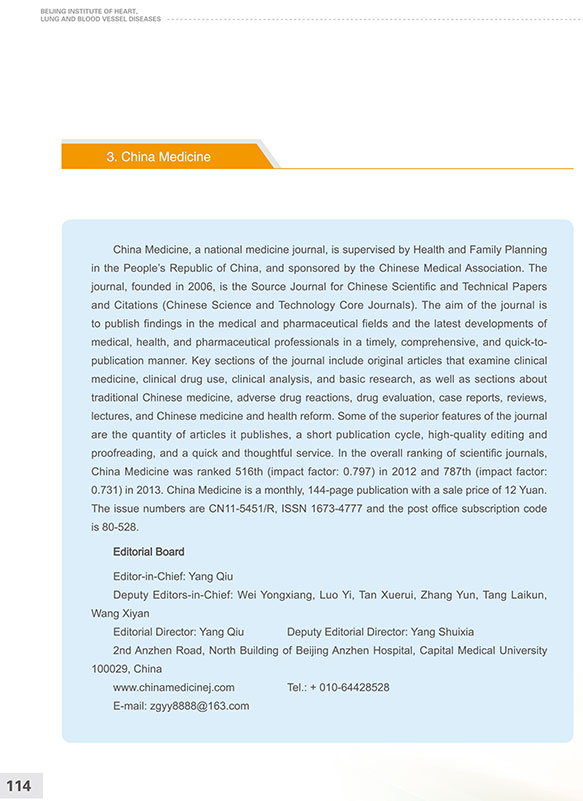 BEIJING INSTITUTE OF HEART, LUNG AND BLOOD VESSEL DISEASES

3. China Medicine

China Medicine, a national medicine journal, is supervised by Health and Family Planning in the People's Republic of China, and sponsored by the Chinese Medical Association. The journal, founded in 2006, is the Source Journal for Chinese Scientific and Technical Papers and Citations (Chinese Science and Technology Core Journals). The aim of the journal is to publish findings in the medical and pharmaceutical fields and the latest developments of medical, health, and pharmaceutical professionals in a timely, comprehensive, and quick-to-publication manner. Key sections of the journal include original articles that examine clinical medicine, clinical drug use, clinical analysis, and basic research, as well as sections about traditional Chinese medicine, adverse drug reactions, drug evaluation, case reports, reviews, lectures, and Chinese medicine and health reform. Some of the superior features of the journal are the quantity of articles it publishes, a short publication cycle, high-quality editing and proofreading, and a quick and thoughtful service. In the overall ranking of scientific journals, China Medicine was ranked 516th (impact factor: 0.797) in 2012 and 787th (impact factor: 0.731) in 2013. China Medicine is a monthly, 144-page publication with a sale price of 12 Yuan. The issue numbers are CN11-5451/R, ISSN 1673-4777 and the post office subscription code is 80-528.

Editorial Board

Editor-in-Chief: Yang Qiu

Deputy Editors-in-Chief: Wei Yongxiang, Luo Yi, Tan Xuerui, Zhang Yun, Tang Laikun, Wang Xiyan

Editorial Director: Yang Qiu Deputy Editorial Director: Yang Shuixia

2nd Anzhen Road, North Building of Beijing Anzhen Hospital, Capital Medical University 100029, China

www.chinamedicinej.com Tel.: + 010-64428528

E-mail: zgyy8888@163.com

114